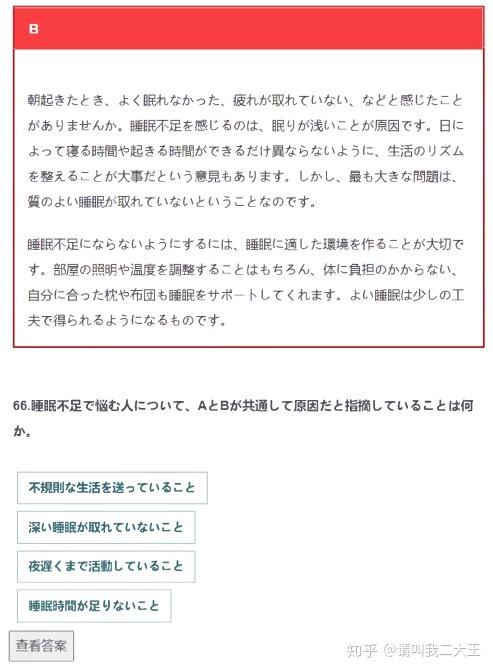 B

朝起きたとき、よく眠れなかった、疲れが取れていない、などと感じたことがありませんか。睡眠不足を感じるのは、眠りが浅いことが原因です。日によって寝る時間や起きる時間ができるだけ異ならないように、生活のリズムを整えることが大事だという意見もあります。しかし、最も大きな問題は、質のよい睡眠が取れていないということなのです。

睡眠不足にならないようにするには、睡眠に適した環境を作ることが大切です。部屋の照明や温度を調整することはもちろん、体に負担のかからない、自分に合った枕や布団も睡眠をサポートしてくれます。よい睡眠は少しの工夫で得られるようになるものです。

66.睡眠不足で悩む人について、AとBが共通して原因だと指摘していることは何か。

不規則な生活を送っていること

深い睡眠が取れていないこと

夜遅くまで活動していること

睡眠時間が足りないこと

查看答案

知乎 @请叫我二大王